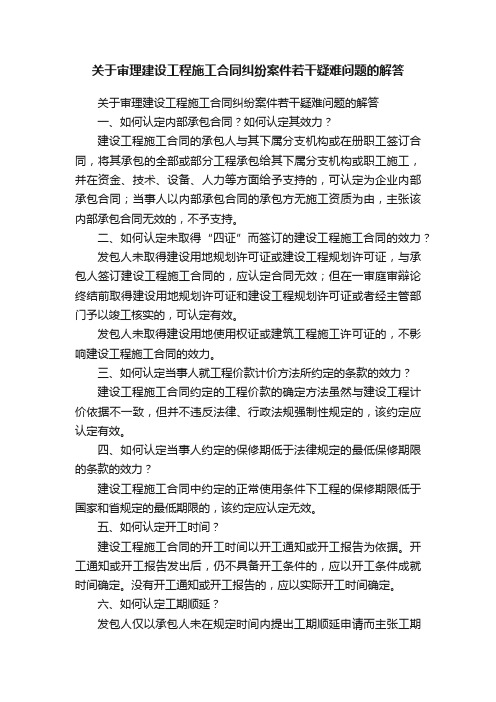 关于审理建设工程施工合同纠纷案件若干疑难问题的解答

关于审理建设工程施工合同纠纷案件若干疑难问题的解答

一、如何认定内部承包合同？如何认定其效力？

建设工程施工合同的承包人与其下属分支机构或在册职工签订合同，将其承包的全部或部分工程承包给其下属分支机构或职工施工，并在资金、技术、设备、人力等方面给予支持的，可认定为企业内部承包合同；当事人以内部承包合同的承包方无施工资质为由，主张该内部承包合同无效的，不予支持。

二、如何认定未取得“四证”而签订的建设工程施工合同的效力？

发包人未取得建设用地规划许可证或建设工程规划许可证，与承包人签订建设工程施工合同的，应认定合同无效；但在一审庭审辩论终结前取得建设用地规划许可证和建设工程规划许可证或者经主管部门予以竣工核实的，可认定有效。

发包人未取得建设用地使用权证或建筑工程施工许可证的，不影响建设工程施工合同的效力。

三、如何认定当事人就工程价款计价方法所约定的条款的效力？

建设工程施工合同约定的工程价款的确定方法虽然与建设工程计价依据不一致，但并不违反法律、行政法规强制性规定的，该约定应认定有效。

四、如何认定当事人约定的保修期低于法律规定的最低保修期限的条款的效力？

建设工程施工合同中约定的正常使用条件下工程的保修期限低于国家和省规定的最低期限的，该约定应认定无效。

五、如何认定开工时间？

建设工程施工合同的开工时间以开工通知或开工报告为依据。开工通知或开工报告发出后，仍不具备开工条件的，应以开工条件成就时间确定。没有开工通知或开工报告的，应以实际开工时间确定。

六、如何认定工期顺延？

发包人仅以承包人未在规定时间内提出工期顺延申请而主张工期